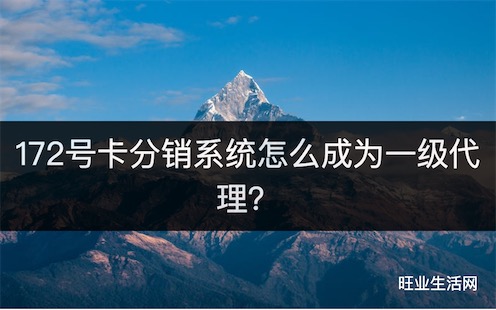 172号卡分销系统怎么成为一级代理?

旺业生活网